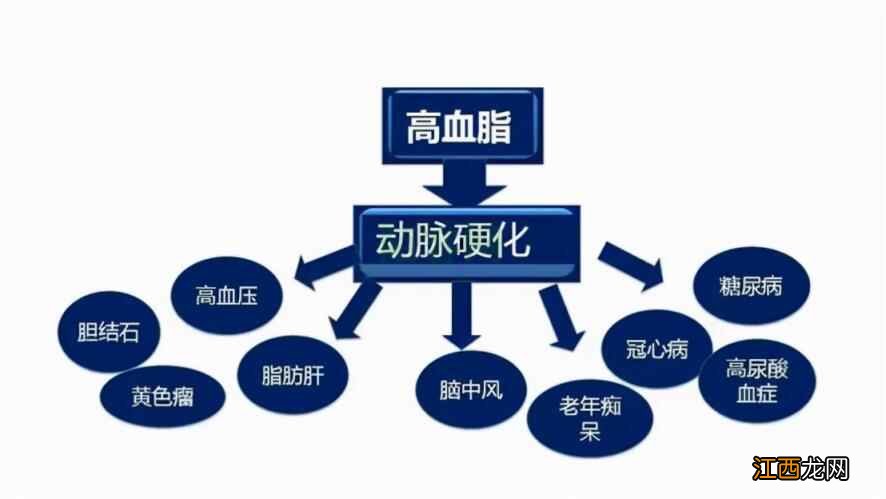 高血脂

动脉硬化

高血压

胆结石

黄色瘤

脂肪肝

脑中风

老年痴呆

冠心病

糖尿病

高尿酸血症

江西龙网